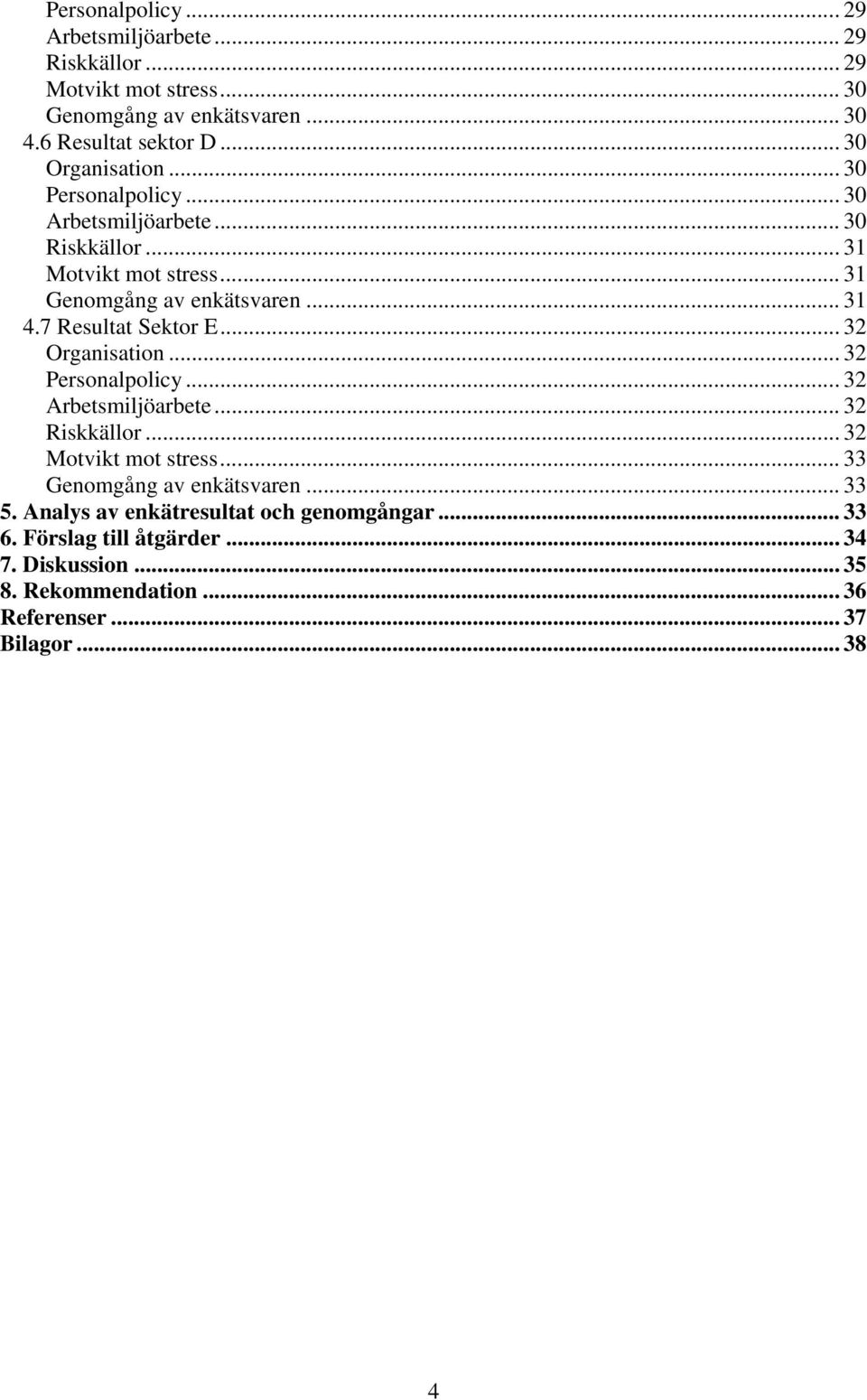 Personalpolicy ... 29
Arbetsmiljöarbete ... 29
Riskkällor ... 29
Motvikt mot stress ... 30
Genomgång av enkätsvaren ... 30
4.6 Resultat sektor D ... 30
Organisation ... 30
Personalpolicy ... 30
Arbetsmiljöarbete ... 30
Riskkällor ... 31
Motvikt mot stress ... 31
Genomgång av enkätsvaren ... 31
4.7 Resultat Sektor E ... 32
Organisation ... 32
Personalpolicy ... 32
Arbetsmiljöarbete ... 32
Riskkällor ... 32
Motvikt mot stress ... 33
Genomgång av enkätsvaren ... 33
5. Analys av enkätresultat och genomgångar ... 33
6. Förslag till åtgärder ... 34
7. Diskussion ... 35
8. Rekommendation ... 36
Referenser ... 37
Bilagor ... 38

4